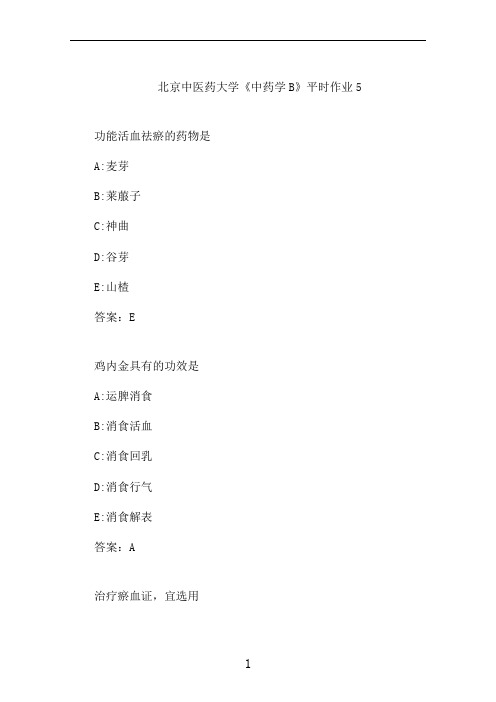 北京中医药大学《中药学B》平时作业5

功能活血祛瘀的药物是

A:麦芽

B:莱菔子

C:神曲

D:谷芽

E:山楂

答案：E

鸡内金具有的功效是

A:运脾消食

B:消食活血

C:消食回乳

D:消食行气

E:消食解表

答案：A

治疗瘀血证，宜选用

1